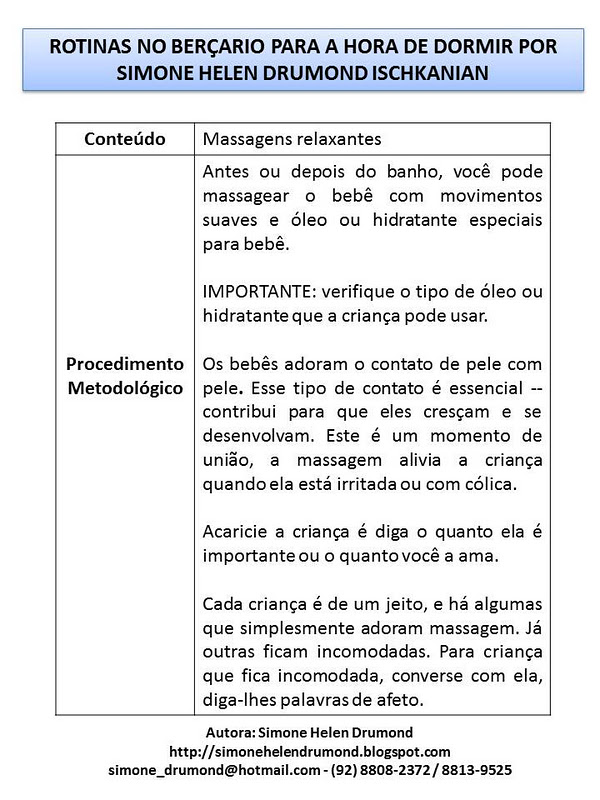 ROTINAS NO BERÇARIO PARA A HORA DE DORMIR POR SIMONE HELEN DRUMOND ISCHKANIAN

| Conteúdo | Massagens relaxantes |
|---|---|
| Procedimento Metodológico | Antes ou depois do banho, você pode massagear o bebê com movimentos suaves e óleo ou hidratante especiais para bebê.<br><br>IMPORTANTE: verifique o tipo de óleo ou hidratante que a criança pode usar.<br><br>Os bebês adoram o contato de pele com pele. Esse tipo de contato é essencial -- contribui para que eles cresçam e se desenvolvam. Este é um momento de união, a massagem alivia a criança quando ela está irritada ou com cólica.<br><br>Acaricie a criança é diga o quanto ela é importante ou o quanto você a ama.<br><br>Cada criança é de um jeito, e há algumas que simplesmente adoram massagem. Já outras ficam incomodadas. Para criança que fica incomodada, converse com ela, diga-lhes palavras de afeto. |

Autora: Simone Helen Drumond
http://simonehelendrumond.blogspot.com
simone_drumond@hotmail.com - (92) 8808-2372 / 8813-9525